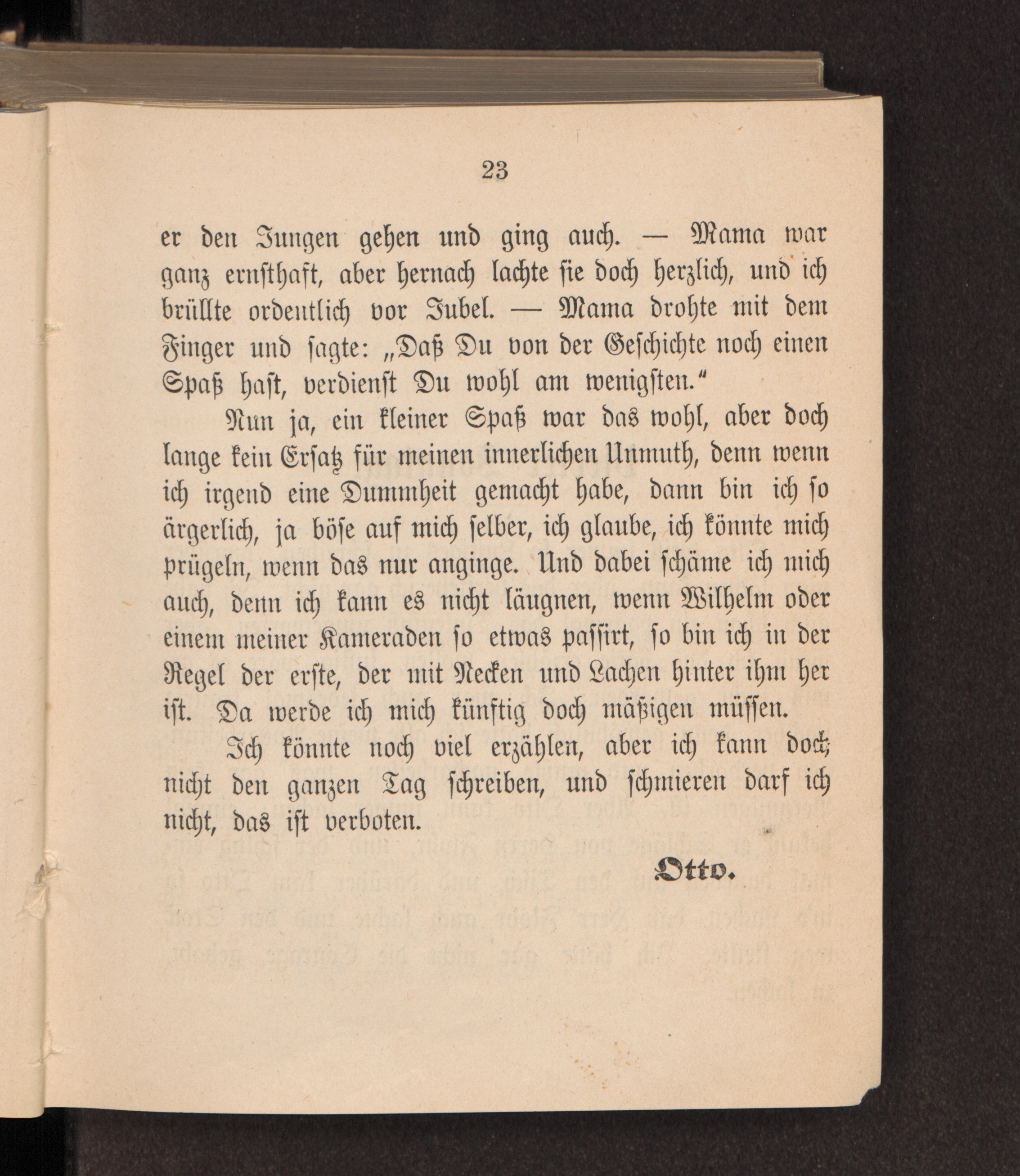 23

er den Jungen gehen und ging auch. — Mama war ganz ernsthaft, aber hernach lachte sie doch herzlich, und ich brüllte ordentlich vor Jubel. — Mama drohte mit dem Finger und sagte: „Daß Du von der Geschichte noch einen Spaß hast, verdienst Du wohl am wenigsten.“

Nun ja, ein kleiner Spaß war das wohl, aber doch lange kein Ersatz für meinen innerlichen Unmuth, denn wenn ich irgend eine Dummheit gemacht habe, dann bin ich so ärgerlich, ja böse auf mich selber, ich glaube, ich könnte mich prügeln, wenn das nur anginge. Und dabei schäme ich mich auch, denn ich kann es nicht läugnen, wenn Wilhelm oder einem meiner Kameraden so etwas passirt, so bin ich in der Regel der erste, der mit Necken und Lachen hinter ihm her ist. Da werde ich mich künftig doch mäßigen müssen.

Ich könnte noch viel erzählen, aber ich kann doch nicht den ganzen Tag schreiben, und schmieren darf ich nicht, das ist verboten.

Otto.